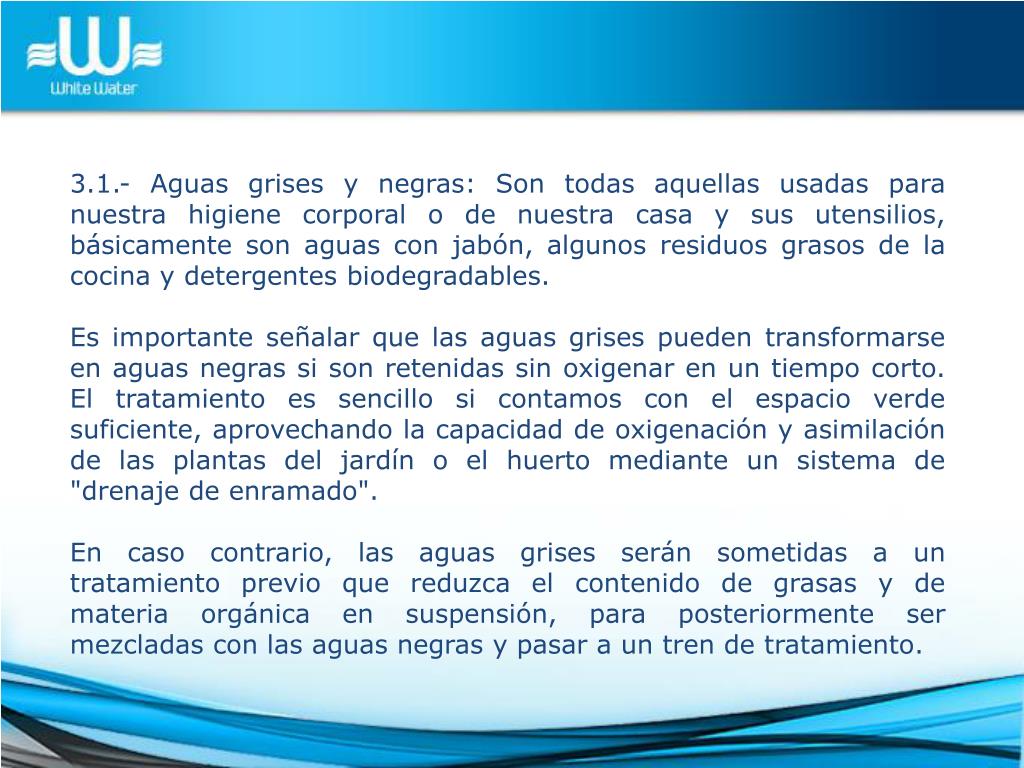 White Water

3.1.- Aguas grises y negras: Son todas aquellas usadas para nuestra higiene corporal o de nuestra casa y sus utensilios, básicamente son aguas con jabón, algunos residuos grasos de la cocina y detergentes biodegradables.

Es importante señalar que las aguas grises pueden transformarse en aguas negras si son retenidas sin oxigenar en un tiempo corto. El tratamiento es sencillo si contamos con el espacio verde suficiente, aprovechando la capacidad de oxigenación y asimilación de las plantas del jardín o el huerto mediante un sistema de "drenaje de enramado".

En caso contrario, las aguas grises serán sometidas a un tratamiento previo que reduzca el contenido de grasas y de materia orgánica en suspensión, para posteriormente ser mezcladas con las aguas negras y pasar a un tren de tratamiento.